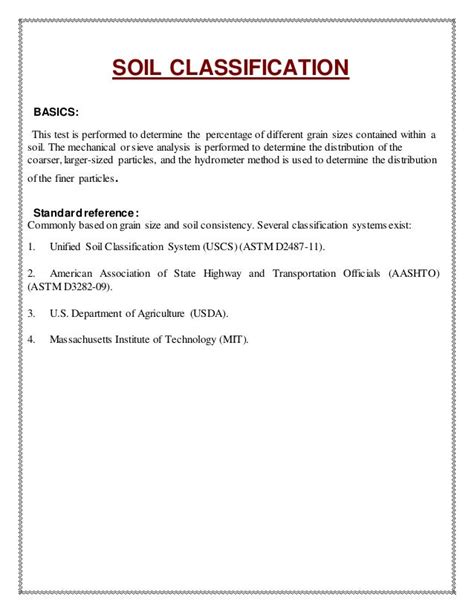 SOIL CLASSIFICATION

BASICS:

This test is performed to determine the percentage of different grain sizes contained within a soil. The mechanical or sieve analysis is performed to determine the distribution of the coarser, larger-sized particles, and the hydrometer method is used to determine the distribution of the finer particles.

Standard reference:
Commonly based on grain size and soil consistency. Several classification systems exist:

1. Unified Soil Classification System (USCS) (ASTM D2487-11).

2. American Association of State Highway and Transportation Officials (AASHTO) (ASTM D3282-09).

3. U.S. Department of Agriculture (USDA).

4. Massachusetts Institute of Technology (MIT).